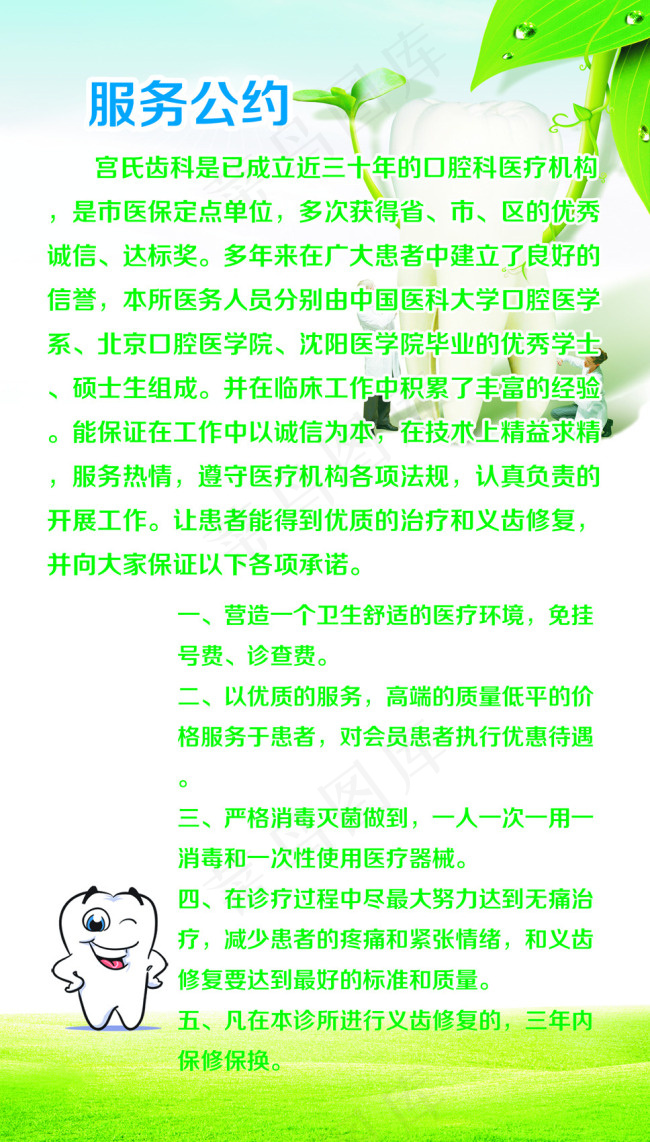 服务公约

宫氏齿科是已成立近三十年的口腔科医疗机构，是市医保定点单位，多次获得省、市、区的优秀诚信、达标奖。多年来在广大患者中建立了良好的信誉，本所医务人员分别由中国医科大学口腔医学系、北京口腔医学院、沈阳医学院毕业的优秀学士、硕士生组成。并在临床工作中积累了丰富的经验。能保证在工作中以诚信为本，在技术上精益求精，服务热情，遵守医疗机构各项法规，认真负责的开展工作。让患者能得到优质的治疗和义齿修复，并向大家保证以下各项承诺。

一、营造一个卫生舒适的医疗环境，免挂号费、诊查费。

二、以优质的服务，高端的质量低平的价格服务于患者，对会员患者执行优惠待遇。

三、严格消毒灭菌做到，一人一次一用一消毒和一次性使用医疗器械。

四、在诊疗过程中尽最大努力达到无痛治疗，减少患者的疼痛和紧张情绪，和义齿修复要达到最好的标准和质量。

五、凡在本诊所进行义齿修复的，三年内保修保换。